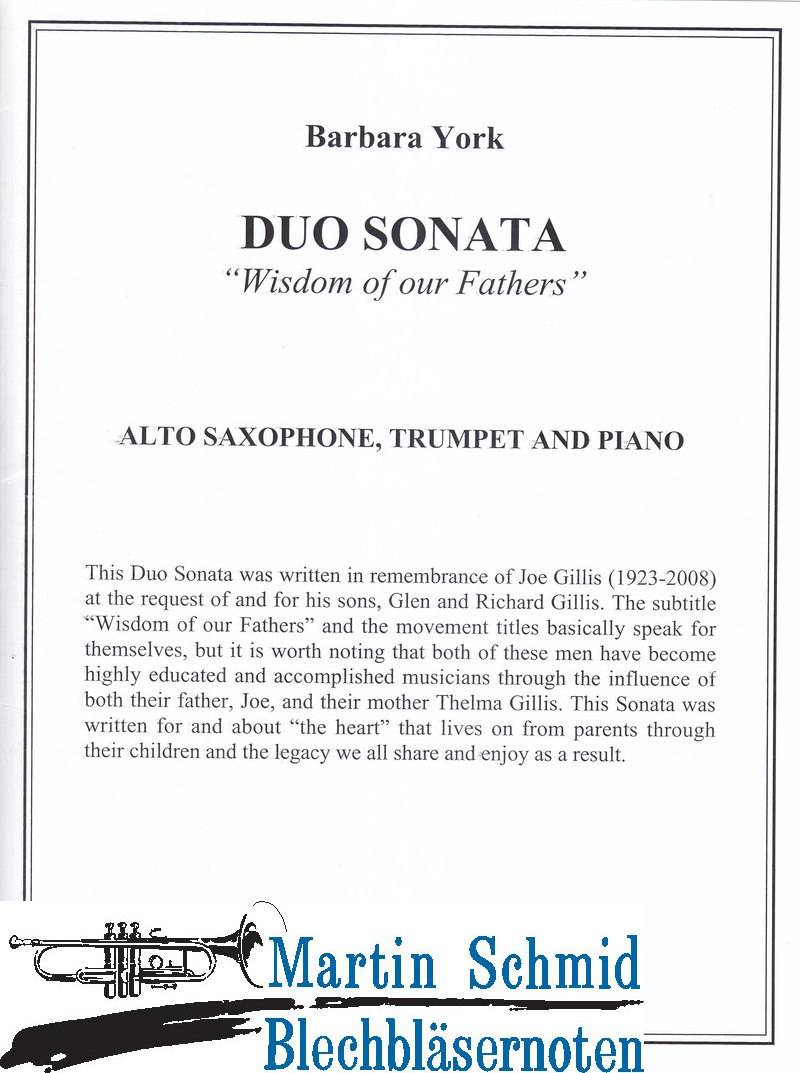 Barbara York

DUO SONATA
"Wisdom of our Fathers"

ALTO SAXOPHONE, TRUMPET AND PIANO

This Duo Sonata was written in remembrance of Joe Gillis (1923-2008) at the request of and for his sons, Glen and Richard Gillis. The subtitle "Wisdom of our Fathers" and the movement titles basically speak for themselves, but it is worth noting that both of these men have become highly educated and accomplished musicians through the influence of both their father, Joe, and their mother Thelma Gillis. This Sonata was written for and about "the heart" that lives on from parents through their children and the legacy we all share and enjoy as a result.

Martin Schmid
Blechbläsernoten